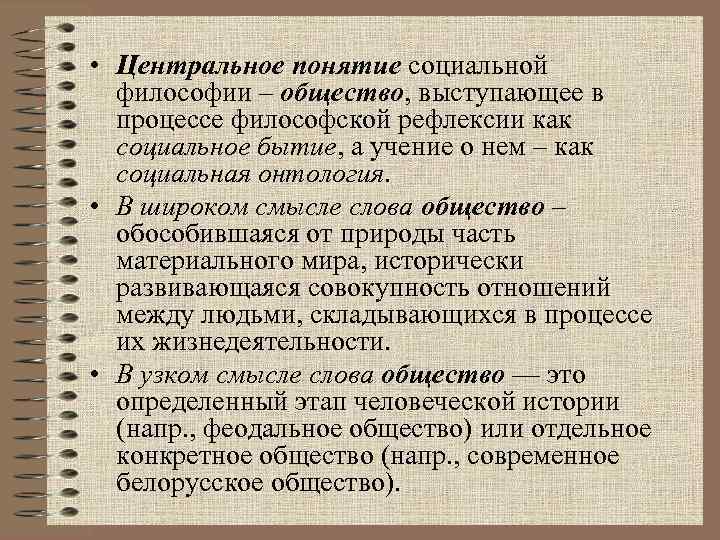 • Центральное понятие социальной философии – общество, выступающее в процессе философской рефлексии как социальное бытие, а учение о нем – как социальная онтология.

• В широком смысле слова общество – обособившаяся от природы часть материального мира, исторически развивающаяся совокупность отношений между людьми, складывающихся в процессе их жизнедеятельности.

• В узком смысле слова общество — это определенный этап человеческой истории (напр., феодальное общество) или отдельное конкретное общество (напр., современное белорусское общество).